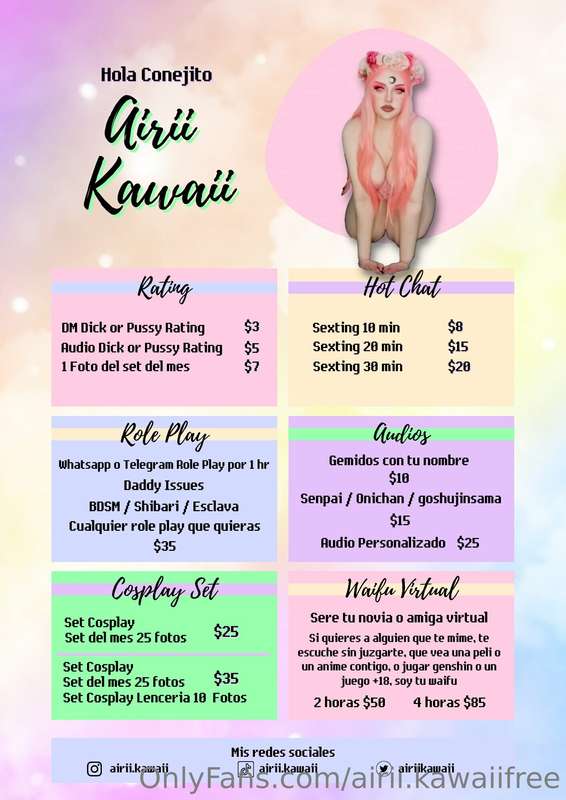 Hola Conejito

Airii Kawaii

Rating

DM Dick or Pussy Rating $3
Audio Dick or Pussy Rating $5
1 Foto del set del mes $7

Hot Chat

Sexting 10 min $8
Sexting 20 min $15
Sexting 30 min $20

Role Play

Whatsapp o Telegram Role Play por 1 hr
Daddy Issues
BDSM / Shibari / Esclava
Cualquier role play que quieras
$35

Audios

Gemidos con tu nombre
$10
Senpai / Onichan / goshujinsama
$15
Audio Personalizado $25

Cosplay Set

Set Cosplay
Set del mes 25 fotos $25

Set Cosplay
Set del mes 25 fotos $35
Set Cosplay Lenceria 10 Fotos

Waifu Virtual

Sere tu novia o amiga virtual

Si quieres a alguien que te mime, te escuche sin juzgarte, que vea una peli o un anime contigo, o jugar genshin o un juego +18, soy tu waifu

2 horas $50 4 horas $85

Mis redes sociales
airii.kawaii airii.kawaii airiikawaii

OnlyFans.com/airii.kawaiifree